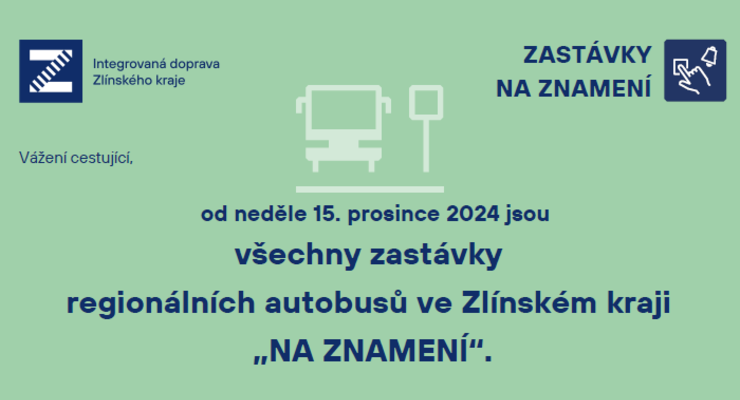 Integrovaná doprava Zlínského kraje

ZASTÁVKY NA ZNAMENÍ

Vážení cestující,

od neděle 15. prosince 2024 jsou

všechny zastávky

regionálních autobusů ve Zlínském kraji

„NA ZNAMENÍ“.